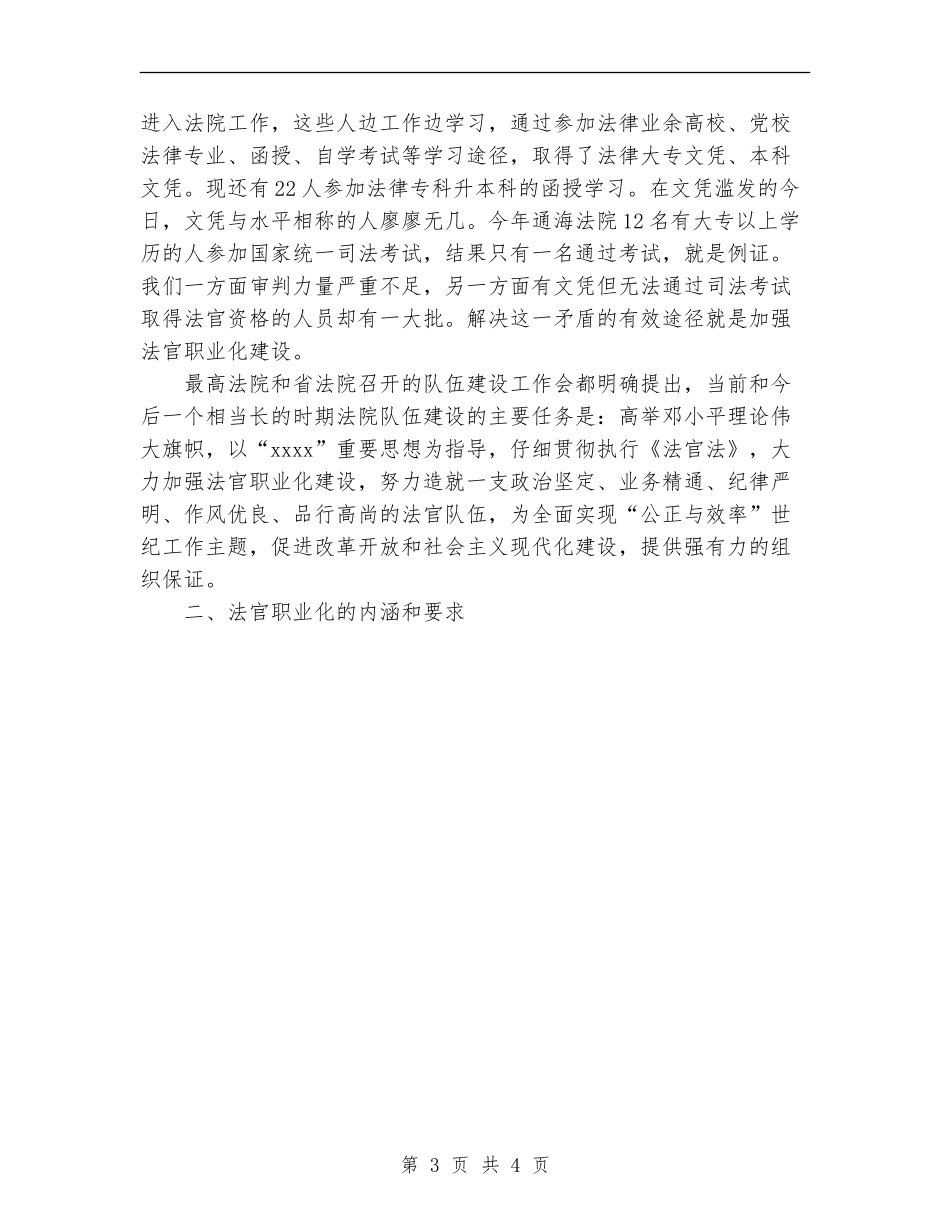 进入法院工作，这些人边工作边学习，通过参加法律业余高校、党校法律专业、函授、自学考试等学习途径，取得了法律大专文凭、本科文凭。现还有22人参加法律专科升本科的函授学习。在文凭滥发的今日，文凭与水平相称的人廖廖无几。今年通海法院12名有大专以上学历的人参加国家统一司法考试，结果只有一名通过考试，就是例证。我们一方面审判力量严重不足，另一方面有文凭但无法通过司法考试取得法官资格的人员却有一大批。解决这一矛盾的有效途径就是加强法官职业化建设。

最高法院和省法院召开的队伍建设工作会都明确提出，当前和今后一个相当长的时期法院队伍建设的主要任务是：高举邓小平理论伟大旗帜，以“xxxx”重要思想为指导，仔细贯彻执行《法官法》，大力加强法官职业化建设，努力造就一支政治坚定、业务精通、纪律严明、作风优良、品行高尚的法官队伍，为全面实现“公正与效率”世纪工作主题，促进改革开放和社会主义现代化建设，提供强有力的组织保证。

二、法官职业化的内涵和要求

第 3 页 共 4 页